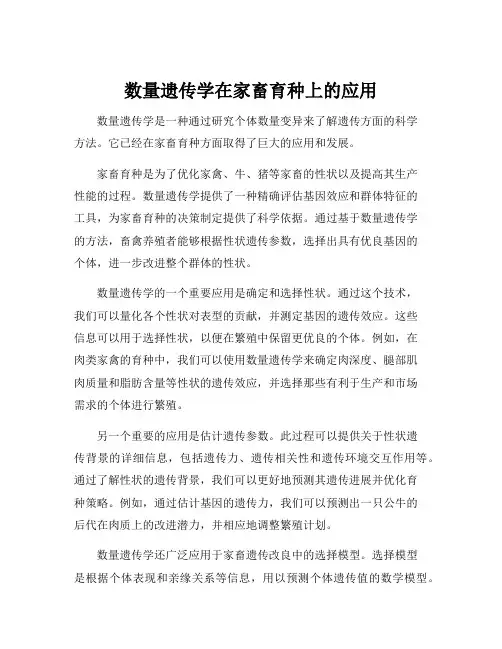 数量遗传学在家畜育种上的应用

数量遗传学是一种通过研究个体数量变异来了解遗传方面的科学方法。它已经在家畜育种方面取得了巨大的应用和发展。

家畜育种是为了优化家禽、牛、猪等家畜的性状以及提高其生产性能的过程。数量遗传学提供了一种精确评估基因效应和群体特征的工具，为家畜育种的决策制定提供了科学依据。通过基于数量遗传学的方法，畜禽养殖者能够根据性状遗传参数，选择出具有优良基因的个体，进一步改进整个群体的性状。

数量遗传学的一个重要应用是确定和选择性状。通过这个技术，我们可以量化各个性状对表型的贡献，并测定基因的遗传效应。这些信息可以用于选择性状，以便在繁殖中保留更优良的个体。例如，在肉类家禽的育种中，我们可以使用数量遗传学来确定肉深度、腿部肌肉质量和脂肪含量等性状的遗传效应，并选择那些有利于生产和市场需求的个体进行繁殖。

另一个重要的应用是估计遗传参数。此过程可以提供关于性状遗传背景的详细信息，包括遗传力、遗传相关性和遗传环境交互作用等。通过了解性状的遗传背景，我们可以更好地预测其遗传进展并优化育种策略。例如，通过估计基因的遗传力，我们可以预测出一只公牛的后代在肉质上的改进潜力，并相应地调整繁殖计划。

数量遗传学还广泛应用于家畜遗传改良中的选择模型。选择模型是根据个体表现和亲缘关系等信息，用以预测个体遗传值的数学模型。